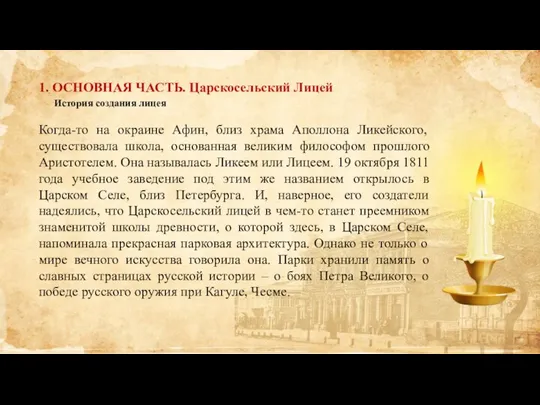 1. ОСНОВНАЯ ЧАСТЬ. Царскосельский Лицей

История создания лицея

Когда-то на окраине Афин, близ храма Аполлона Ликейского, существовала школа, основанная великим философом прошлого Аристотелем. Она называлась Ликеем или Лицеем. 19 октября 1811 года учебное заведение под этим же названием открылось в Царском Селе, близ Петербурга. И, наверное, его создатели надеялись, что Царскосельский лицей в чем-то станет преемником знаменитой школы древности, о которой здесь, в Царском Селе, напоминала прекрасная парковая архитектура. Однако не только о мире вечного искусства говорила она. Парки хранили память о славных страницах русской истории – о боях Петра Великого, о победе русского оружия при Кагуле, Чесме.